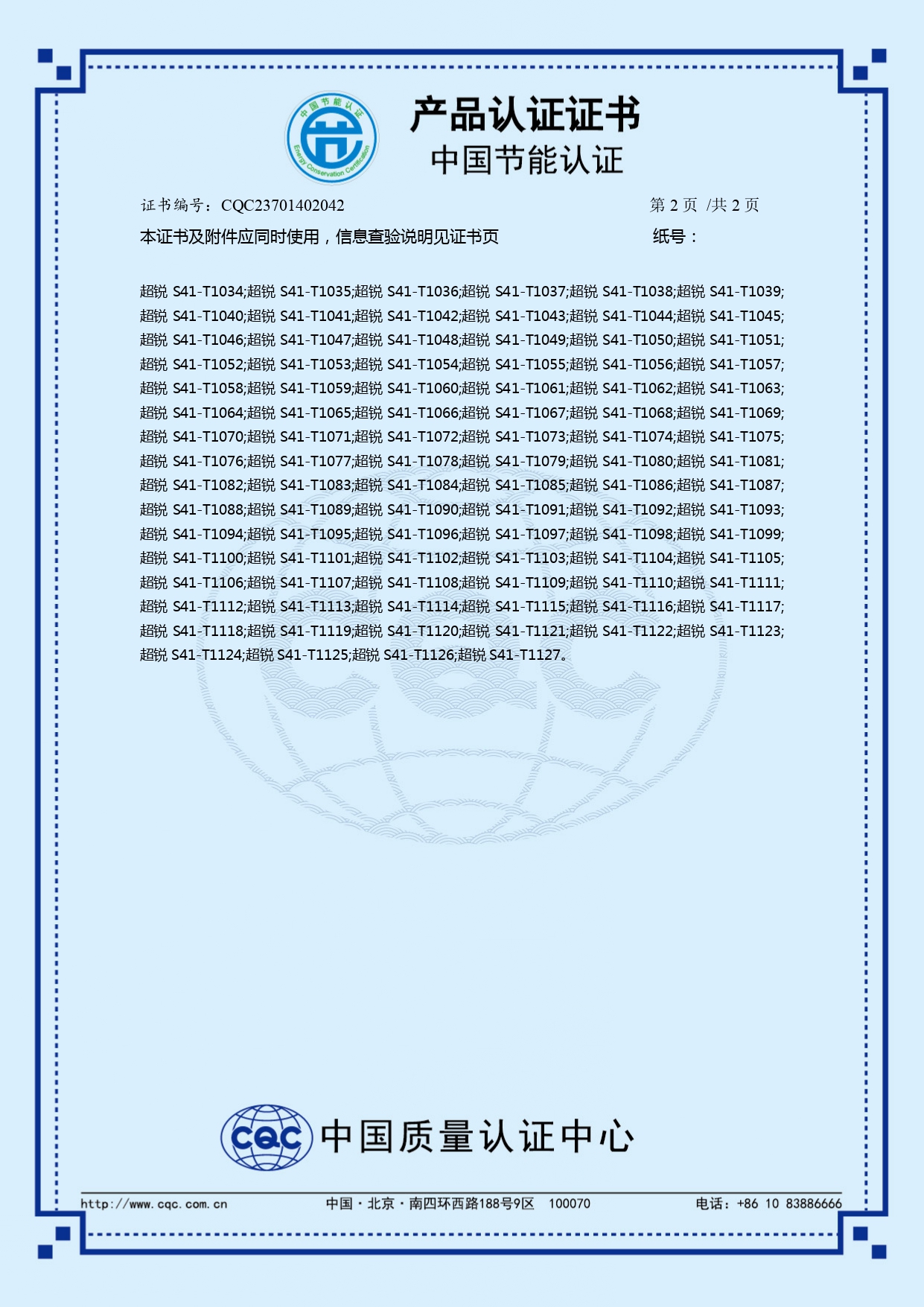 中国节能认证
Energy Conservation Certification

产品认证证书
中国节能认证

证书编号：CQC23701402042　　第 2 页 /共 2 页

本证书及附件应同时使用，信息查验说明见证书页　　纸号：

超锐 S41-T1034;超锐 S41-T1035;超锐 S41-T1036;超锐 S41-T1037;超锐 S41-T1038;超锐 S41-T1039;超锐 S41-T1040;超锐 S41-T1041;超锐 S41-T1042;超锐 S41-T1043;超锐 S41-T1044;超锐 S41-T1045;超锐 S41-T1046;超锐 S41-T1047;超锐 S41-T1048;超锐 S41-T1049;超锐 S41-T1050;超锐 S41-T1051;超锐 S41-T1052;超锐 S41-T1053;超锐 S41-T1054;超锐 S41-T1055;超锐 S41-T1056;超锐 S41-T1057;超锐 S41-T1058;超锐 S41-T1059;超锐 S41-T1060;超锐 S41-T1061;超锐 S41-T1062;超锐 S41-T1063;超锐 S41-T1064;超锐 S41-T1065;超锐 S41-T1066;超锐 S41-T1067;超锐 S41-T1068;超锐 S41-T1069;超锐 S41-T1070;超锐 S41-T1071;超锐 S41-T1072;超锐 S41-T1073;超锐 S41-T1074;超锐 S41-T1075;超锐 S41-T1076;超锐 S41-T1077;超锐 S41-T1078;超锐 S41-T1079;超锐 S41-T1080;超锐 S41-T1081;超锐 S41-T1082;超锐 S41-T1083;超锐 S41-T1084;超锐 S41-T1085;超锐 S41-T1086;超锐 S41-T1087;超锐 S41-T1088;超锐 S41-T1089;超锐 S41-T1090;超锐 S41-T1091;超锐 S41-T1092;超锐 S41-T1093;超锐 S41-T1094;超锐 S41-T1095;超锐 S41-T1096;超锐 S41-T1097;超锐 S41-T1098;超锐 S41-T1099;超锐 S41-T1100;超锐 S41-T1101;超锐 S41-T1102;超锐 S41-T1103;超锐 S41-T1104;超锐 S41-T1105;超锐 S41-T1106;超锐 S41-T1107;超锐 S41-T1108;超锐 S41-T1109;超锐 S41-T1110;超锐 S41-T1111;超锐 S41-T1112;超锐 S41-T1113;超锐 S41-T1114;超锐 S41-T1115;超锐 S41-T1116;超锐 S41-T1117;超锐 S41-T1118;超锐 S41-T1119;超锐 S41-T1120;超锐 S41-T1121;超锐 S41-T1122;超锐 S41-T1123;超锐 S41-T1124;超锐 S41-T1125;超锐 S41-T1126;超锐 S41-T1127。

CQC 中国质量认证中心

http://www.cqc.com.cn　　中国·北京·南四环西路188号9区　100070　　电话：+86 10 83886666